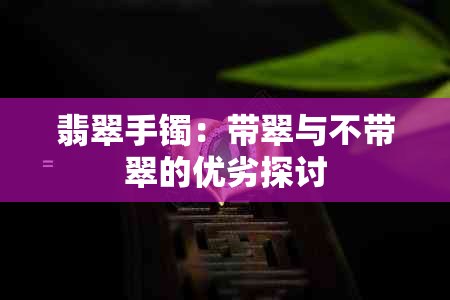 翡翠手镯：带翠与不带翠的优劣探讨